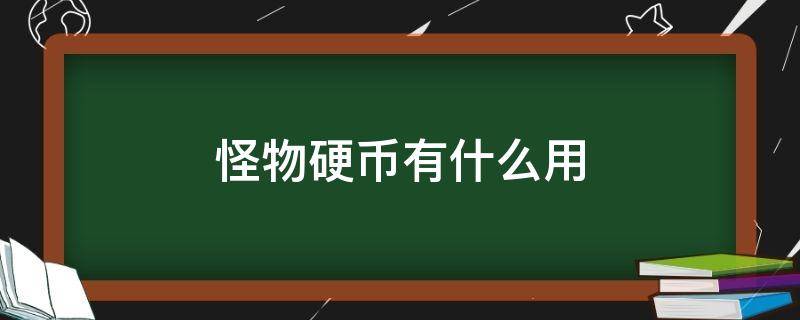 怪物硬币有什么用